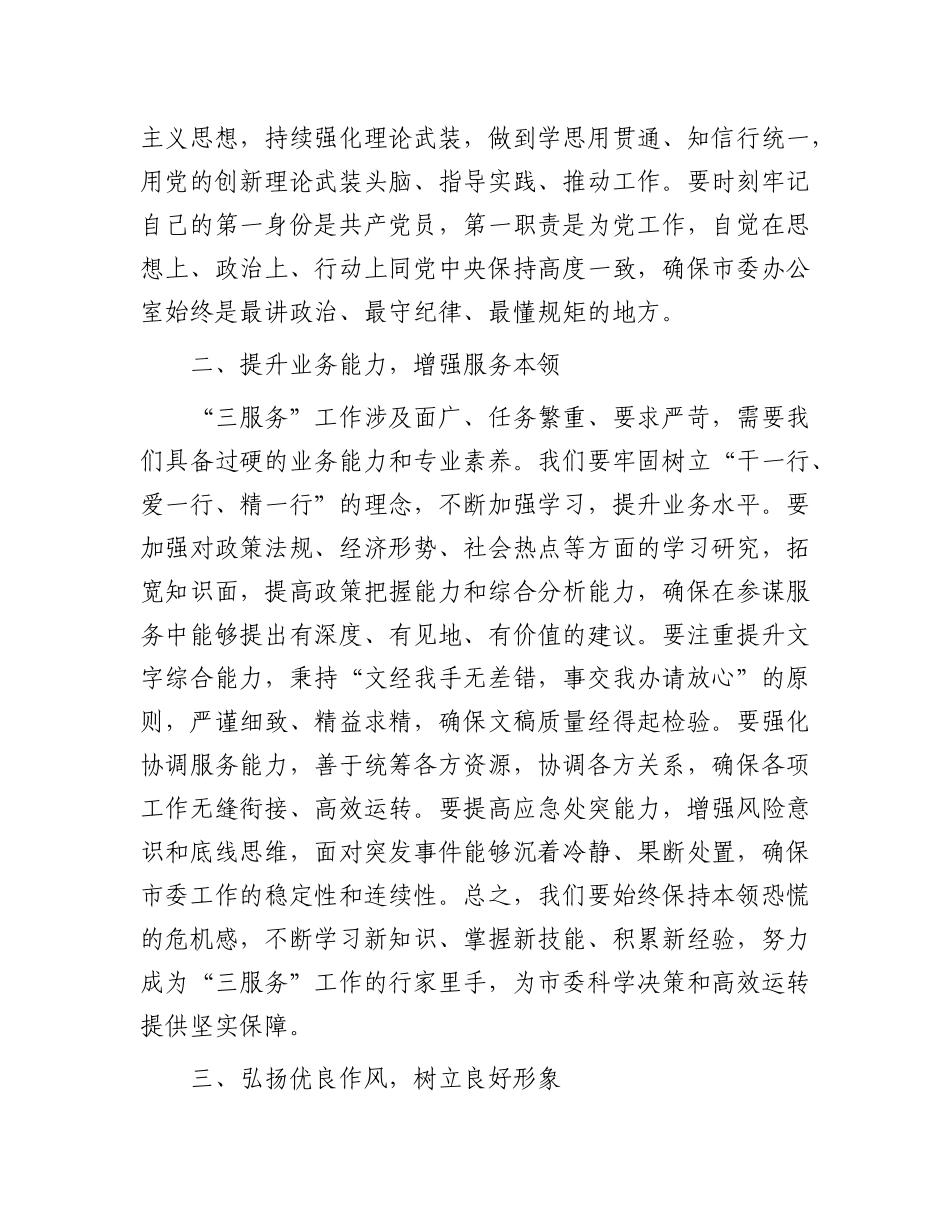 主义思想，持续强化理论武装，做到学思用贯通、知信行统一，用党的创新理论武装头脑、指导实践、推动工作。要时刻牢记自己的第一身份是共产党员，第一职责是为党工作，自觉在思想上、政治上、行动上同党中央保持高度一致，确保市委办公室始终是最讲政治、最守纪律、最懂规矩的地方。

二、提升业务能力，增强服务本领

“三服务”工作涉及面广、任务繁重、要求严苛，需要我们具备过硬的业务能力和专业素养。我们要牢固树立“干一行、爱一行、精一行”的理念，不断加强学习，提升业务水平。要加强对政策法规、经济形势、社会热点等方面的学习研究，拓宽知识面，提高政策把握能力和综合分析能力，确保在参谋服务中能够提出有深度、有见地、有价值的建议。要注重提升文字综合能力，秉持“文经我手无差错，事交我办请放心”的原则，严谨细致、精益求精，确保文稿质量经得起检验。要强化协调服务能力，善于统筹各方资源，协调各方关系，确保各项工作无缝衔接、高效运转。要提高应急处突能力，增强风险意识和底线思维，面对突发事件能够沉着冷静、果断处置，确保市委工作的稳定性和连续性。总之，我们要始终保持本领恐慌的危机感，不断学习新知识、掌握新技能、积累新经验，努力成为“三服务”工作的行家里手，为市委科学决策和高效运转提供坚实保障。

三、弘扬优良作风，树立良好形象